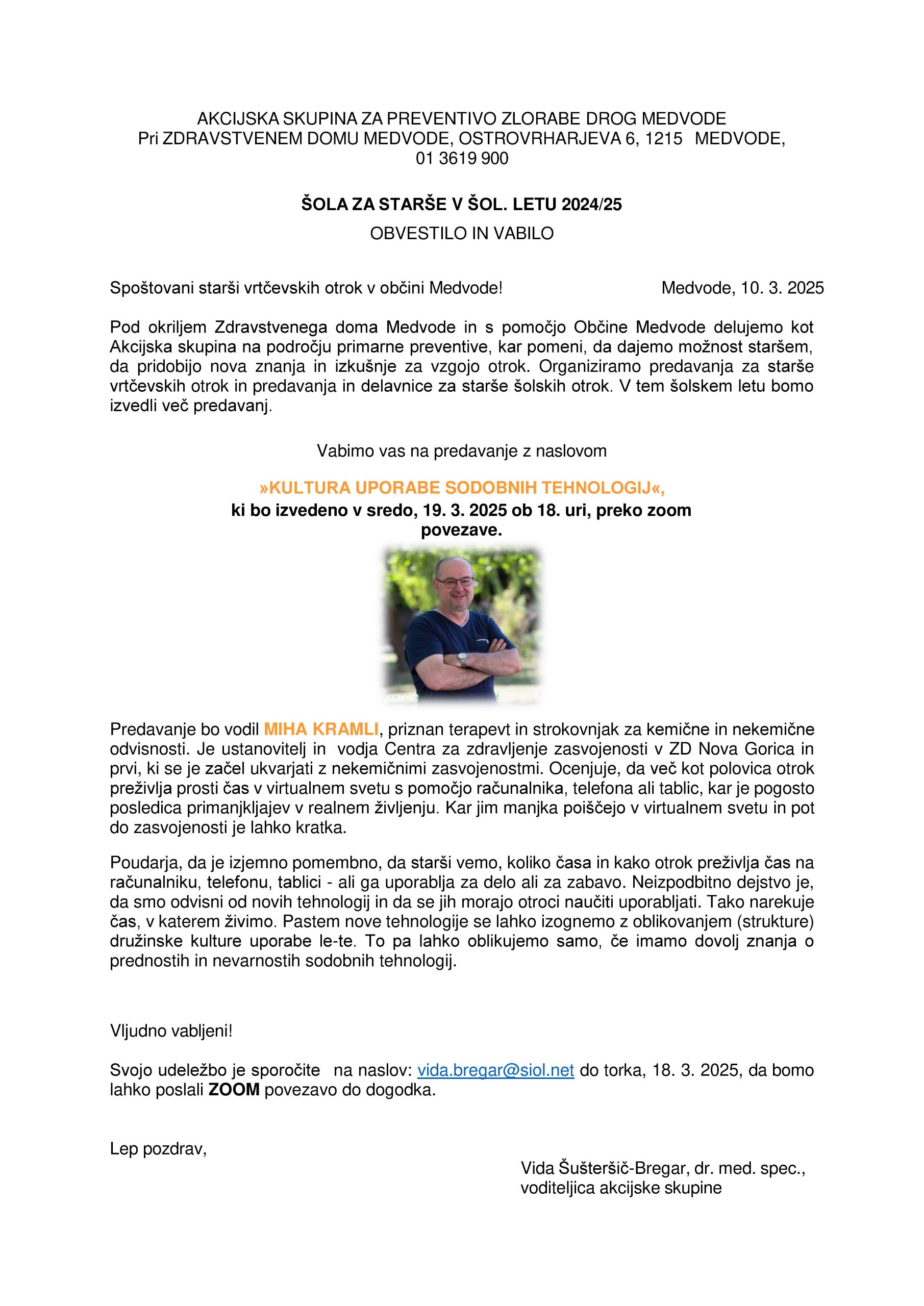 AKCIJSKA SKUPINA ZA PREVENTIVO ZLORABE DROG MEDVODE
Pri ZDRAVSTVENEM DOMU MEDVODE, OSTROVRHARJEVA 6, 1215 MEDVODE, 01 3619 900

ŠOLA ZA STARŠE V ŠOL. LETU 2024/25

OBVESTILO IN VABILO

Spoštovani starši vrtčevskih otrok v občini Medvode!

Medvode, 10. 3. 2025

Pod okriljem Zdravstvenega doma Medvode in s pomočjo Občine Medvode delujemo kot Akcijska skupina na področju primarne preventive, kar pomeni, da dajemo možnost staršem, da pridobijo nova znanja in izkušnje za vzgojo otrok. Organiziramo predavanja za starše vrtčevskih otrok in predavanja in delavnice za starše šolskih otrok. V tem šolskem letu bomo izvedli več predavanj.

Vabimo vas na predavanje z naslovom

»KULTURA UPORABE SODOBNIH TEHNOLOGIJ«,
ki bo izvedeno v sredo, 19. 3. 2025 ob 18. uri, preko zoom povezave.

Predavanje bo vodil MIHA KRAMLI, priznan terapevt in strokovnjak za kemične in nekemične odvisnosti. Je ustanovitelj in vodja Centra za zdravljenje zasvojenosti v ZD Nova Gorica in prvi, ki se je začel ukvarjati z nekemičnimi zasvojenostmi. Ocenjuje, da več kot polovica otrok preživlja prosti čas v virtualnem svetu s pomočjo računalnika, telefona ali tablic, kar je pogosto posledica primanjkljajev v realnem življenju. Kar jim manjka poiščejo v virtualnem svetu in pot do zasvojenosti je lahko kratka.

Poudarja, da je izjemno pomembno, da starši vemo, koliko časa in kako otrok preživlja čas na računalniku, telefonu, tablici - ali ga uporablja za delo ali za zabavo. Neizpodbitno dejstvo je, da smo odvisni od novih tehnologij in da se jih morajo otroci naučiti uporabljati. Tako narekuje čas, v katerem živimo. Pastem nove tehnologije se lahko izognemo z oblikovanjem (strukture) družinske kulture uporabe le-te. To pa lahko oblikujemo samo, če imamo dovolj znanja o prednostih in nevarnostih sodobnih tehnologij.

Vljudno vabljeni!

Svojo udeležbo je sporočite na naslov: vida.bregar@siol.net do torka, 18. 3. 2025, da bomo lahko poslali ZOOM povezavo do dogodka.

Lep pozdrav,

Vida Šušteršič-Bregar, dr. med. spec.,
voditeljica akcijske skupine